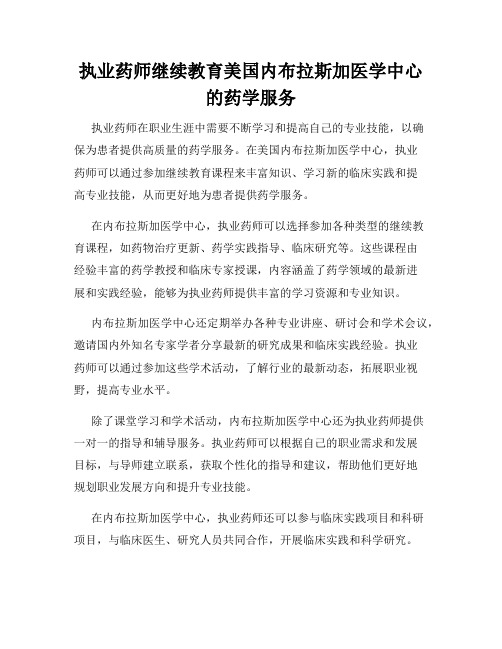 执业药师继续教育美国内布拉斯加医学中心的药学服务

执业药师在职业生涯中需要不断学习和提高自己的专业技能，以确保为患者提供高质量的药学服务。在美国内布拉斯加医学中心，执业药师可以通过参加继续教育课程来丰富知识、学习新的临床实践和提高专业技能，从而更好地为患者提供药学服务。

在内布拉斯加医学中心，执业药师可以选择参加各种类型的继续教育课程，如药物治疗更新、药学实践指导、临床研究等。这些课程由经验丰富的药学教授和临床专家授课，内容涵盖了药学领域的最新进展和实践经验，能够为执业药师提供丰富的学习资源和专业知识。

内布拉斯加医学中心还定期举办各种专业讲座、研讨会和学术会议，邀请国内外知名专家学者分享最新的研究成果和临床实践经验。执业药师可以通过参加这些学术活动，了解行业的最新动态，拓展职业视野，提高专业水平。

除了课堂学习和学术活动，内布拉斯加医学中心还为执业药师提供一对一的指导和辅导服务。执业药师可以根据自己的职业需求和发展目标，与导师建立联系，获取个性化的指导和建议，帮助他们更好地规划职业发展方向和提升专业技能。

在内布拉斯加医学中心，执业药师还可以参与临床实践项目和科研项目，与临床医生、研究人员共同合作，开展临床实践和科学研究。